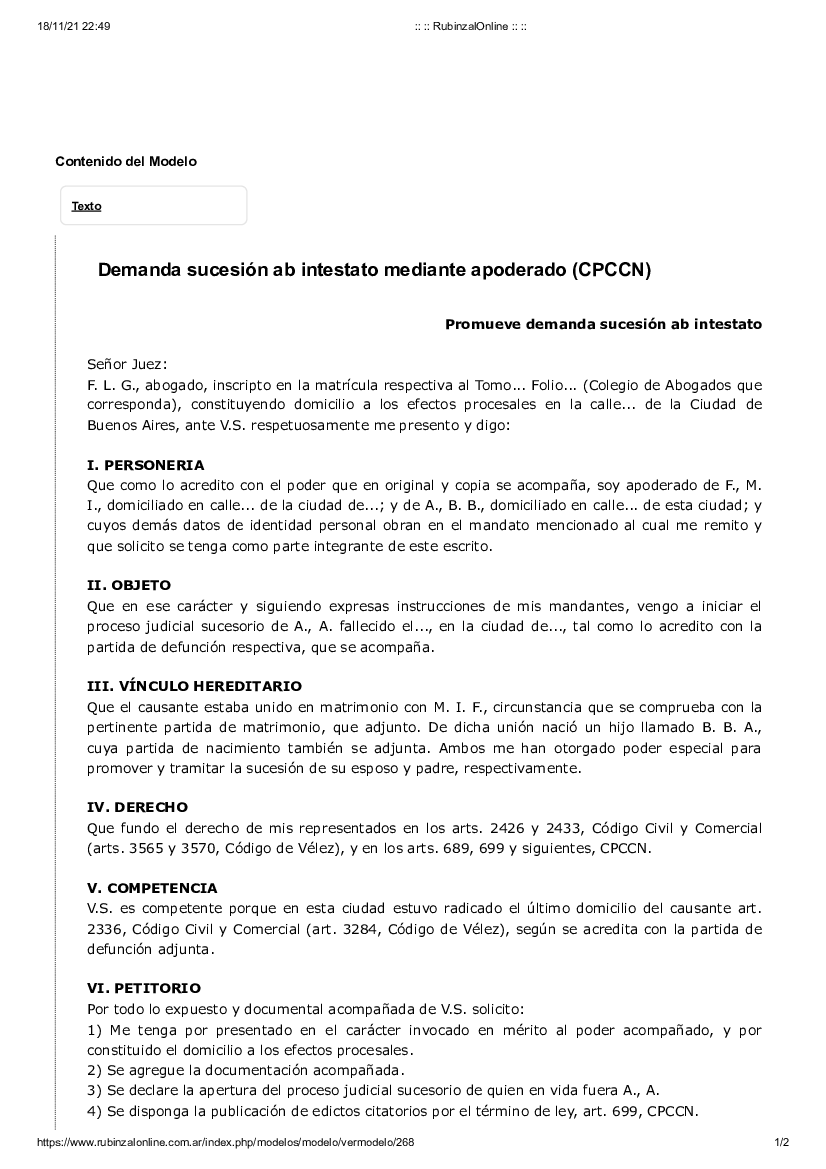 18/11/21 22:49 :: :: RubinzalOnline :: ::

Contenido del Modelo

Texto

Demanda sucesión ab intestato mediante apoderado (CPCCN)

Promueve demanda sucesión ab intestato

Señor Juez:
F. L. G., abogado, inscripto en la matrícula respectiva al Tomo... Folio... (Colegio de Abogados que corresponda), constituyendo domicilio a los efectos procesales en la calle... de la Ciudad de Buenos Aires, ante V.S. respetuosamente me presento y digo:

I. PERSONERIA
Que como lo acredito con el poder que en original y copia se acompaña, soy apoderado de F., M. I., domiciliado en calle... de la ciudad de...; y de A., B. B., domiciliado en calle... de esta ciudad; y cuyos demás datos de identidad personal obran en el mandato mencionado al cual me remito y que solicito se tenga como parte integrante de este escrito.

II. OBJETO
Que en ese carácter y siguiendo expresas instrucciones de mis mandantes, vengo a iniciar el proceso judicial sucesorio de A., A. fallecido el..., en la ciudad de..., tal como lo acredito con la partida de defunción respectiva, que se acompaña.

III. VÍNCULO HEREDITARIO
Que el causante estaba unido en matrimonio con M. I. F., circunstancia que se comprueba con la pertinente partida de matrimonio, que adjunto. De dicha unión nació un hijo llamado B. B. A., cuya partida de nacimiento también se adjunta. Ambos me han otorgado poder especial para promover y tramitar la sucesión de su esposo y padre, respectivamente.

IV. DERECHO
Que fundo el derecho de mis representados en los arts. 2426 y 2433, Código Civil y Comercial (arts. 3565 y 3570, Código de Vélez), y en los arts. 689, 699 y siguientes, CPCCN.

V. COMPETENCIA
V.S. es competente porque en esta ciudad estuvo radicado el último domicilio del causante art. 2336, Código Civil y Comercial (art. 3284, Código de Vélez), según se acredita con la partida de defunción adjunta.

VI. PETITORIO
Por todo lo expuesto y documental acompañada de V.S. solicito:
1) Me tenga por presentado en el carácter invocado en mérito al poder acompañado, y por constituido el domicilio a los efectos procesales.
2) Se agregue la documentación acompañada.
3) Se declare la apertura del proceso judicial sucesorio de quien en vida fuera A., A.
4) Se disponga la publicación de edictos citatorios por el término de ley, art. 699, CPCCN.

https://www.rubinzalonline.com.ar/index.php/modelos/modelo/vermodelo/268 1/2